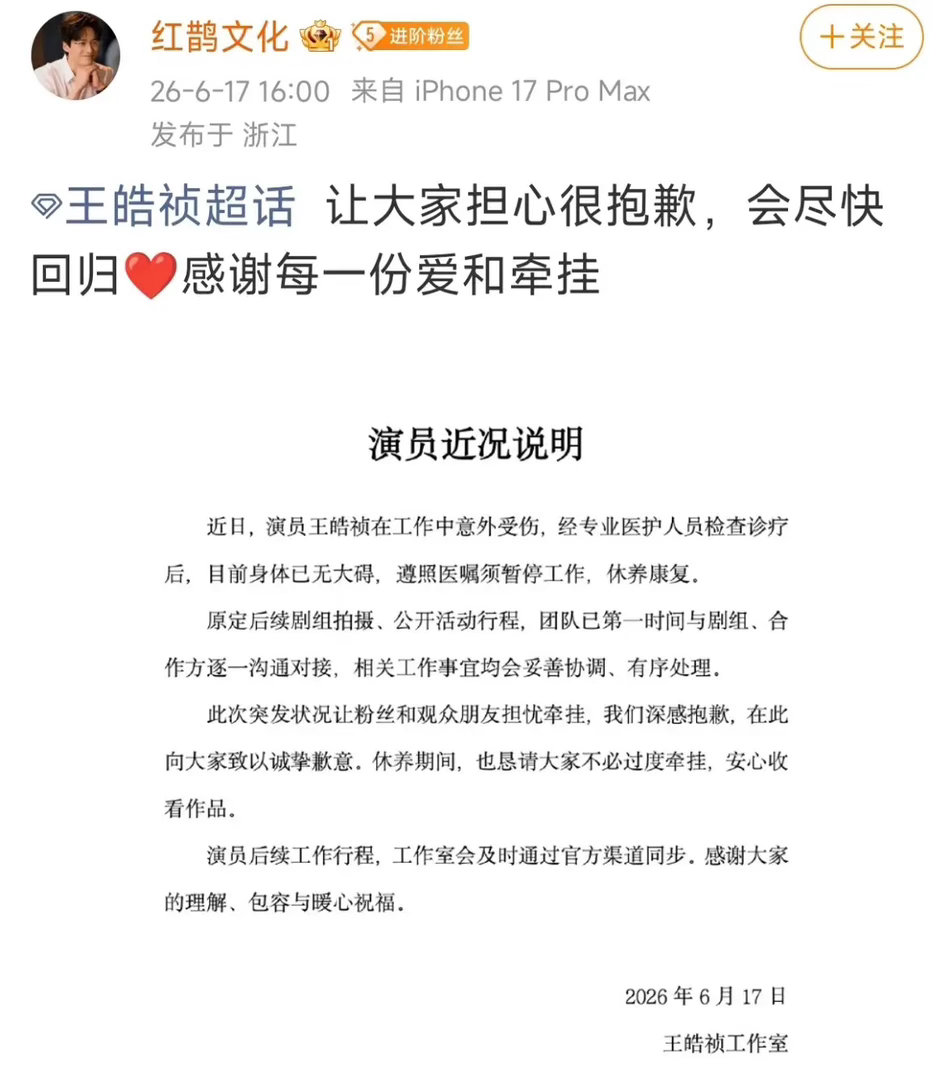 红鹊文化 5 进阶粉丝

+关注

26-6-17 16:00 来自 iPhone 17 Pro Max
发布于 浙江

王皓祯超话 让大家担心很抱歉，会尽快回归❤️感谢每一份爱和牵挂

演员近况说明

近日，演员王皓祯在工作中意外受伤，经专业医护人员检查诊疗后，目前身体已无大碍，遵照医嘱须暂停工作，休养康复。

原定后续剧组拍摄、公开活动行程，团队已第一时间与剧组、合作方逐一沟通对接，相关工作事宜均会妥善协调、有序处理。

此次突发状况让粉丝和观众朋友担忧牵挂，我们深感抱歉，在此向大家致以诚挚歉意。休养期间，也恳请大家不必过度牵挂，安心收看作品。

演员后续工作行程，工作室会及时通过官方渠道同步。感谢大家的理解、包容与暖心祝福。

2026 年 6 月 17 日

王皓祯工作室